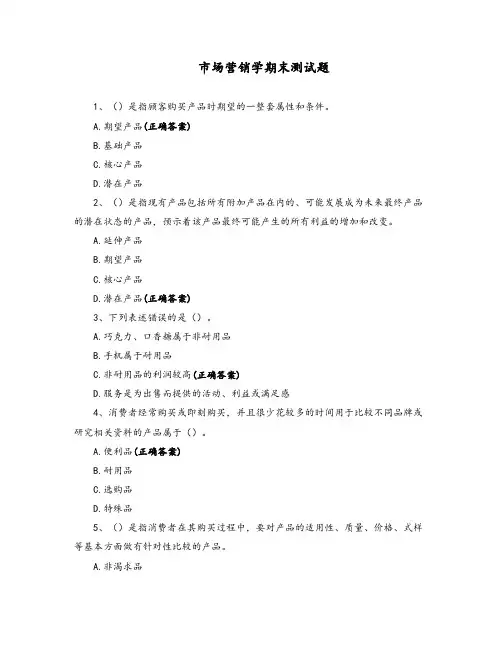 市场营销学期末测试题

1、（）是指顾客购买产品时期望的一整套属性和条件。

A.期望产品(正确答案)

B.基础产品

C.核心产品

D.潜在产品

2、（）是指现有产品包括所有附加产品在内的、可能发展成为未来最终产品的潜在状态的产品，预示着该产品最终可能产生的所有利益的增加和改变。

A.延伸产品

B.期望产品

C.核心产品

D.潜在产品(正确答案)

3、下列表述错误的是（）。

A.巧克力、口香糖属于非耐用品

B.手机属于耐用品

C.非耐用品的利润较高(正确答案)

D.服务是为出售而提供的活动、利益或满足感

4、消费者经常购买或即刻购买，并且很少花较多的时间用于比较不同品牌或研究相关资料的产品属于（）。

A.便利品(正确答案)

B.耐用品

C.选购品

D.特殊品

5、（）是指消费者在其购买过程中，要对产品的适用性、质量、价格、式样等基本方面做有针对性比较的产品。

A.非渴求品